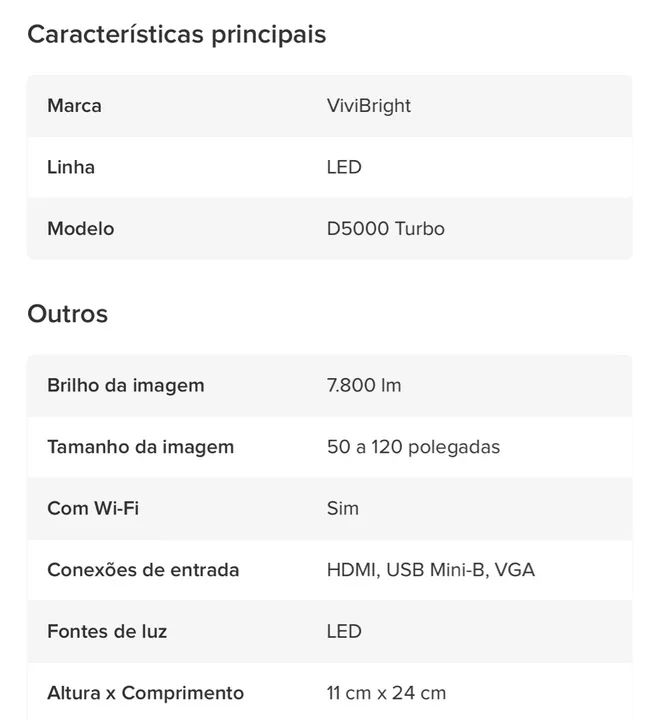 Características principais

| Marca | ViviBright |
|---|---|
| Linha | LED |
| Modelo | D5000 Turbo |

Outros

| Brilho da imagem | 7.800 lm |
|---|---|
| Tamanho da imagem | 50 a 120 polegadas |
| Com Wi-Fi | Sim |
| Conexões de entrada | HDMI, USB Mini-B, VGA |
| Fontes de luz | LED |
| Altura x Comprimento | 11 cm x 24 cm |